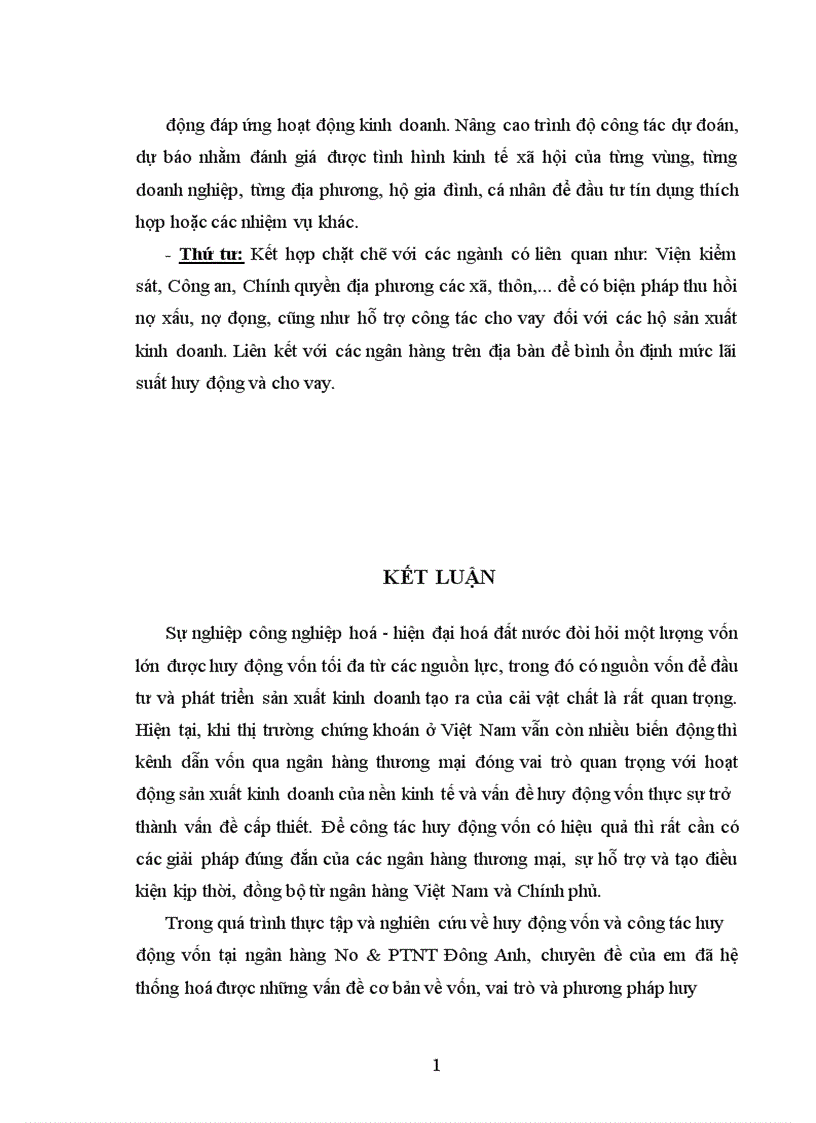 động đáp ứng hoạt động kinh doanh. Nâng cao trình độ công tác dự đoán, dự báo nhằm đánh giá được tình hình kinh tế xã hội của từng vùng, từng doanh nghiệp, từng địa phương, hộ gia đình, cá nhân để đầu tư tín dụng thích hợp hoặc các nhiệm vụ khác.

- Thứ tư: Kết hợp chặt chẽ với các ngành có liên quan như: Viện kiểm sát, Công an, Chính quyền địa phương các xã, thôn,... để có biện pháp thu hồi nợ xấu, nợ đọng, cũng như hỗ trợ công tác cho vay đối với các hộ sản xuất kinh doanh. Liên kết với các ngân hàng trên địa bàn để bình ổn định mức lãi suất huy động và cho vay.

KẾT LUẬN

Sự nghiệp công nghiệp hoá - hiện đại hoá đất nước đòi hỏi một lượng vốn lớn được huy động vốn tối đa từ các nguồn lực, trong đó có nguồn vốn để đầu tư và phát triển sản xuất kinh doanh tạo ra của cải vật chất là rất quan trọng. Hiện tại, khi thị trường chứng khoán ở Việt Nam vẫn còn nhiều biến động thì kênh dẫn vốn qua ngân hàng thương mại đóng vai trò quan trọng với hoạt động sản xuất kinh doanh của nền kinh tế và vấn đề huy động vốn thực sự trở thành vấn đề cấp thiết. Để công tác huy động vốn có hiệu quả thì rất cần có các giải pháp đúng đắn của các ngân hàng thương mại, sự hỗ trợ và tạo điều kiện kịp thời, đồng bộ từ ngân hàng Việt Nam và Chính phủ.

Trong quá trình thực tập và nghiên cứu về huy động vốn và công tác huy động vốn tại ngân hàng No & PTNT Đông Anh, chuyên đề của em đã hệ thống hoá được những vấn đề cơ bản về vốn, vai trò và phương pháp huy

1